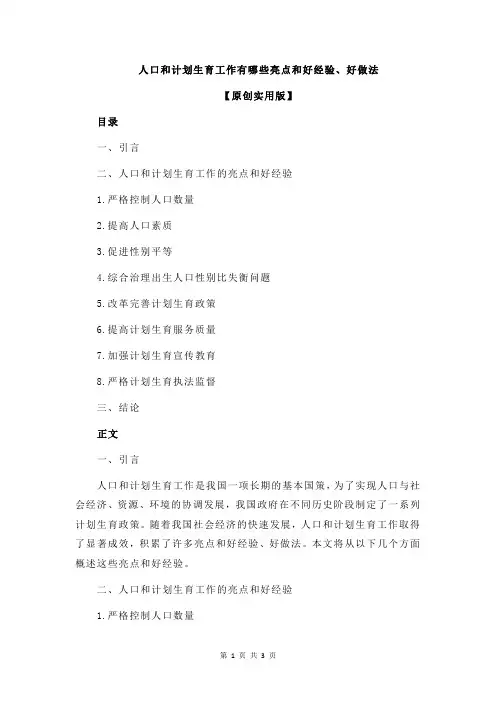 人口和计划生育工作有哪些亮点和好经验、好做法

【原创实用版】

目录

一、引言

二、人口和计划生育工作的亮点和好经验

1.严格控制人口数量

2.提高人口素质

3.促进性别平等

4.综合治理出生人口性别比失衡问题

5.改革完善计划生育政策

6.提高计划生育服务质量

7.加强计划生育宣传教育

8.严格计划生育执法监督

三、结论

正文

一、引言

人口和计划生育工作是我国一项长期的基本国策，为了实现人口与社会经济、资源、环境的协调发展，我国政府在不同历史阶段制定了一系列计划生育政策。随着我国社会经济的快速发展，人口和计划生育工作取得了显著成效，积累了许多亮点和好经验、好做法。本文将从以下几个方面概述这些亮点和好经验。

二、人口和计划生育工作的亮点和好经验

1.严格控制人口数量

第 1 页 共 3 页